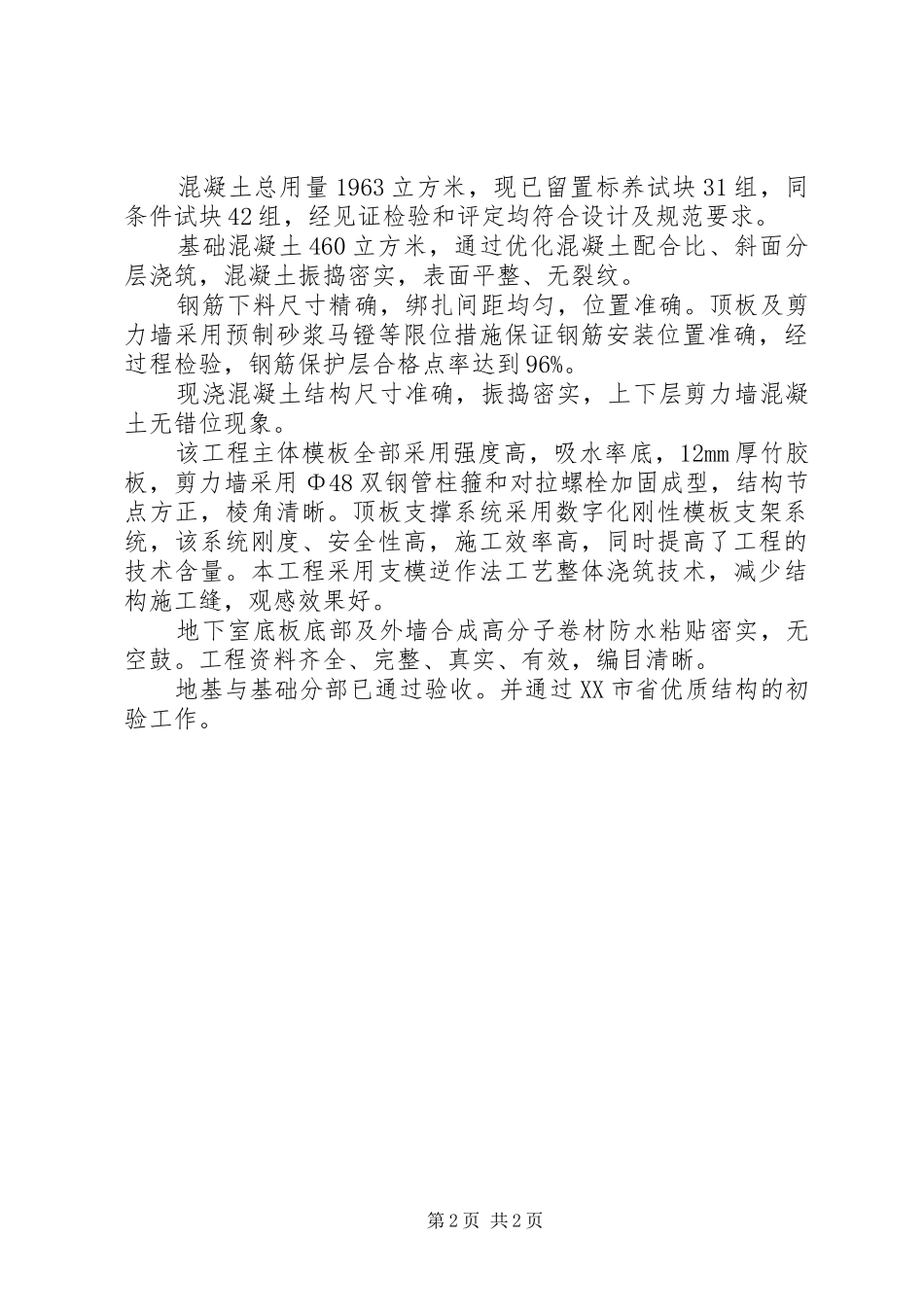 混凝土总用量1963立方米，现已留置标养试块31组，同条件试块42组，经见证检验和评定均符合设计及规范要求。

基础混凝土460立方米，通过优化混凝土配合比、斜面分层浇筑，混凝土振捣密实，表面平整、无裂纹。

钢筋下料尺寸精确，绑扎间距均匀，位置准确。顶板及剪力墙采用预制砂浆马镫等限位措施保证钢筋安装位置准确，经过程检验，钢筋保护层合格点率达到96%。

现浇混凝土结构尺寸准确，振捣密实，上下层剪力墙混凝土无错位现象。

该工程主体模板全部采用强度高，吸水率底，12mm厚竹胶板，剪力墙采用Φ48双钢管柱箍和对拉螺栓加固成型，结构节点方正，棱角清晰。顶板支撑系统采用数字化刚性模板支架系统，该系统刚度、安全性高，施工效率高，同时提高了工程的技术含量。本工程采用支模逆作法工艺整体浇筑技术，减少结构施工缝，观感效果好。

地下室底板底部及外墙合成高分子卷材防水粘贴密实，无空鼓。工程资料齐全、完整、真实、有效，编目清晰。

地基与基础分部已通过验收。并通过XX市省优质结构的初验工作。

第2页 共2页